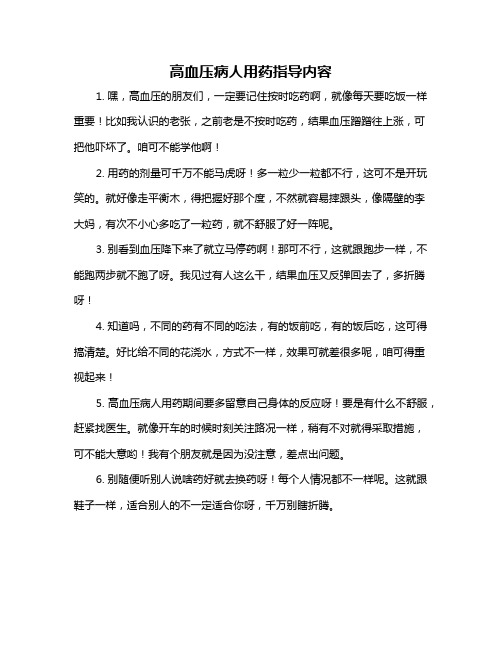 高血压病人用药指导内容

1. 嘿，高血压的朋友们，一定要记住按时吃药啊，就像每天要吃饭一样重要！比如我认识的老张，之前老是不按时吃药，结果血压蹭蹭往上涨，可把他吓坏了。咱可不能学他啊！

2. 用药的剂量可千万不能马虎呀！多一粒少一粒都不行，这可不是开玩笑的。就好像走平衡木，得把握好那个度，不然就容易摔跟头，像隔壁的李大妈，有次不小心多吃了一粒药，就不舒服了好一阵呢。

3. 别看到血压降下来了就立马停药啊！那可不行，这就跟跑步一样，不能跑两步就不跑了呀。我见过有人这么干，结果血压又反弹回去了，多折腾呀！

4. 知道吗，不同的药有不同的吃法，有的饭前吃，有的饭后吃，这可得搞清楚。好比给不同的花浇水，方式不一样，效果可就差很多呢，咱可得重视起来！

5. 高血压病人用药期间要多留意自己身体的反应呀！要是有什么不舒服，赶紧找医生。就像开车的时候时刻关注路况一样，稍有不对就得采取措施，可不能大意哟！我有个朋友就是因为没注意，差点出问题。

6. 别随便听别人说啥药好就去换药呀！每个人情况都不一样呢。这就跟鞋子一样，适合别人的不一定适合你呀，千万别瞎折腾。